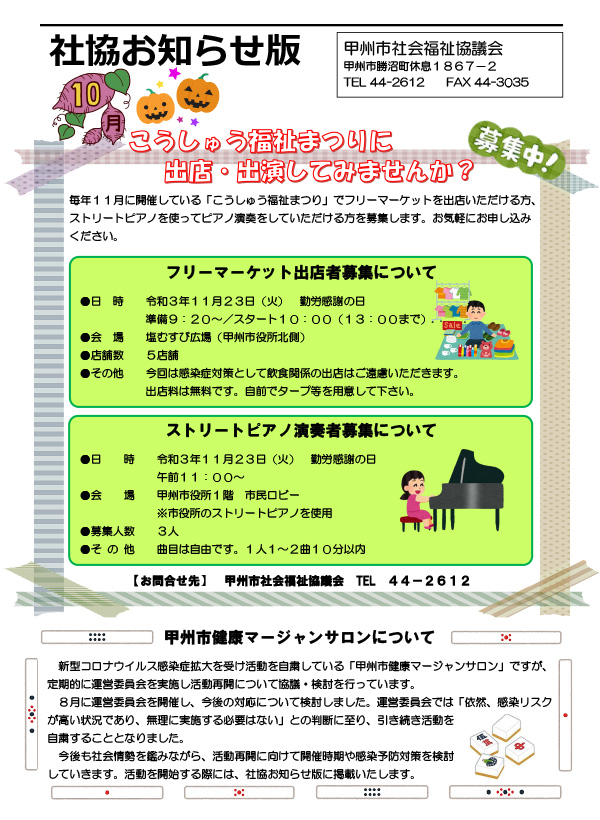 社協お知らせ版

甲州市社会福祉協議会
甲州市勝沼町休息１８６７－２
TEL 44-2612　FAX 44-3035

10月

こうしゅう福祉まつりに
出店・出演してみませんか？

募集中！

毎年１１月に開催している「こうしゅう福祉まつり」でフリーマーケットを出店いただける方、ストリートピアノを使ってピアノ演奏をしていただける方を募集します。お気軽にお申し込みください。

フリーマーケット出店者募集について

●日　時　令和３年１１月２３日（火）　勤労感謝の日
準備９：２０～／スタート１０：００（１３：００まで）
●会　場　塩むすび広場（甲州市役所北側）
●店舗数　５店舗
●その他　今回は感染症対策として飲食関係の出店はご遠慮いただきます。
出店料は無料です。自前でタープ等を用意して下さい。

Sale

ストリートピアノ演奏者募集について

●日　時　令和３年１１月２３日（火）　勤労感謝の日
午前１１：００～
●会　場　甲州市役所１階　市民ロビー
※市役所のストリートピアノを使用
●募集人数　３人
●その他　曲目は自由です。１人１～２曲１０分以内

【お問合せ先】　甲州市社会福祉協議会　TEL　４４－２６１２

甲州市健康マージャンサロンについて

新型コロナウイルス感染症拡大を受け活動を自粛している「甲州市健康マージャンサロン」ですが、定期的に運営委員会を実施し活動再開について協議・検討を行っています。
８月に運営委員会を開催し、今後の対応について検討しました。運営委員会では「依然、感染リスクが高い状況であり、無理に実施する必要はない」との判断に至り、引き続き活動を自粛することとなりました。
今後も社会情勢を鑑みながら、活動再開に向けて開催時期や感染予防対策を検討していきます。活動を開始する際には、社協お知らせ版に掲載いたします。